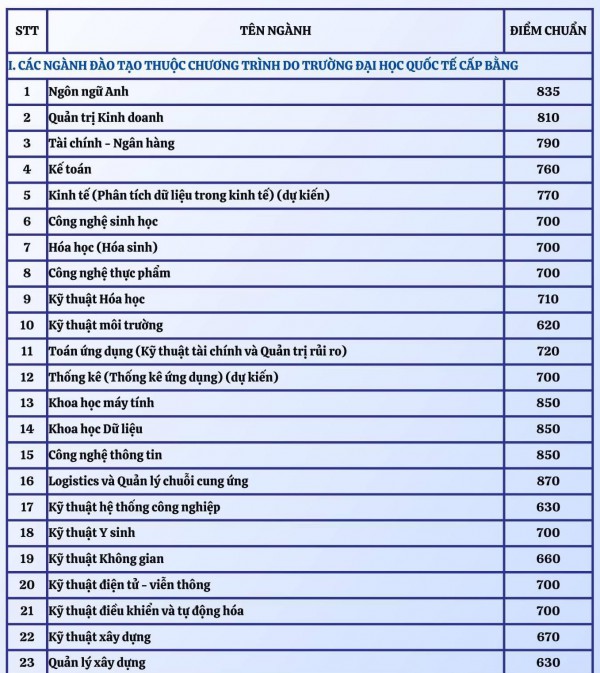 | STT | TÊN NGÀNH | ĐIỂM CHUẨN |
|---|---|---|
| I. CÁC NGÀNH ĐÀO TẠO THUỘC CHƯƠNG TRÌNH DO TRƯỜNG ĐẠI HỌC QUỐC TẾ CẤP BẰNG | | |
| 1 | Ngôn ngữ Anh | 835 |
| 2 | Quản trị Kinh doanh | 810 |
| 3 | Tài chính - Ngân hàng | 790 |
| 4 | Kế toán | 760 |
| 5 | Kinh tế (Phân tích dữ liệu trong kinh tế) (dự kiến) | 770 |
| 6 | Công nghệ sinh học | 700 |
| 7 | Hóa học (Hóa sinh) | 700 |
| 8 | Công nghệ thực phẩm | 700 |
| 9 | Kỹ thuật Hóa học | 710 |
| 10 | Kỹ thuật môi trường | 620 |
| 11 | Toán ứng dụng (Kỹ thuật tài chính và Quản trị rủi ro) | 720 |
| 12 | Thống kê (Thống kê ứng dụng) (dự kiến) | 700 |
| 13 | Khoa học máy tính | 850 |
| 14 | Khoa học Dữ liệu | 850 |
| 15 | Công nghệ thông tin | 850 |
| 16 | Logistics và Quản lý chuỗi cung ứng | 870 |
| 17 | Kỹ thuật hệ thống công nghiệp | 630 |
| 18 | Kỹ thuật Y sinh | 700 |
| 19 | Kỹ thuật Không gian | 660 |
| 20 | Kỹ thuật điện tử - viễn thông | 700 |
| 21 | Kỹ thuật điều khiển và tự động hóa | 700 |
| 22 | Kỹ thuật xây dựng | 670 |
| 23 | Quản lý xây dựng | 630 |